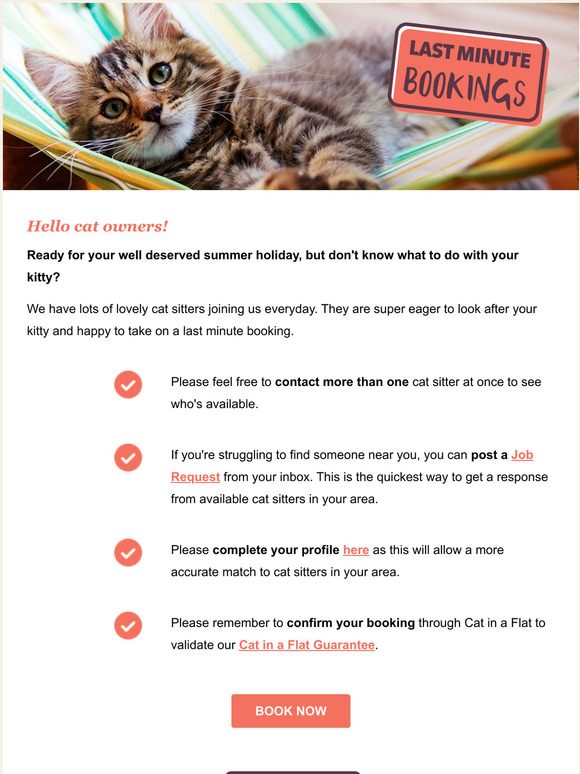 LAST MINUTE BOOKINGS

Hello cat owners!

Ready for your well deserved summer holiday, but don't know what to do with your kitty?

We have lots of lovely cat sitters joining us everyday. They are super eager to look after your kitty and happy to take on a last minute booking.

Please feel free to contact more than one cat sitter at once to see who's available.

If you're struggling to find someone near you, you can post a Job Request from your inbox. This is the quickest way to get a response from available cat sitters in your area.

Please complete your profile here as this will allow a more accurate match to cat sitters in your area.

Please remember to confirm your booking through Cat in a Flat to validate our Cat in a Flat Guarantee.

BOOK NOW